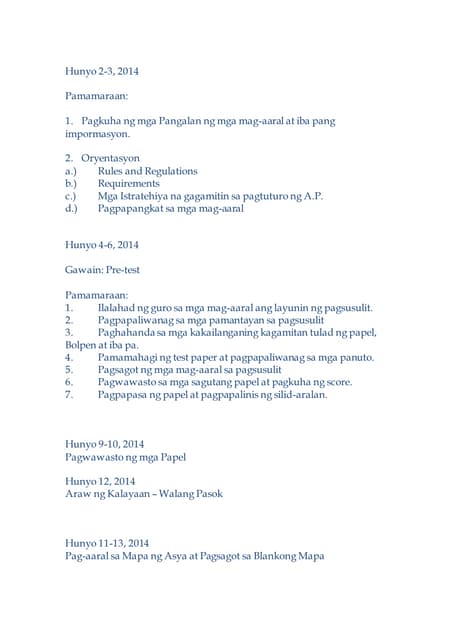 Hunyo 2-3, 2014

Pamamaraan:

1. Pagkuha ng mga Pangalan ng mga mag-aaral at iba pang impormasyon.

2. Oryentasyon
a.) Rules and Regulations
b.) Requirements
c.) Mga Istratehiya na gagamitin sa pagtuturo ng A.P.
d.) Pagpapangkat sa mga mag-aaral

Hunyo 4-6, 2014

Gawain: Pre-test

Pamamaraan:
1. Ilalahad ng guro sa mga mag-aaral ang layunin ng pagsusulit.
2. Pagpapaliwanag sa mga pamantayan sa pagsusulit
3. Paghahanda sa mga kakailanganing kagamitan tulad ng papel, Bolpen at iba pa.
4. Pamamahagi ng test paper at pagpapaliwanag sa mga panuto.
5. Pagsagot ng mga mag-aaral sa pagsusulit
6. Pagwawasto sa mga sagutang papel at pagkuha ng score.
7. Pagpapasa ng papel at pagpapalinis ng silid-aralan.

Hunyo 9-10, 2014
Pagwawasto ng mga Papel

Hunyo 12, 2014
Araw ng Kalayaan – Walang Pasok

Hunyo 11-13, 2014
Pag-aaral sa Mapa ng Asya at Pagsagot sa Blankong Mapa